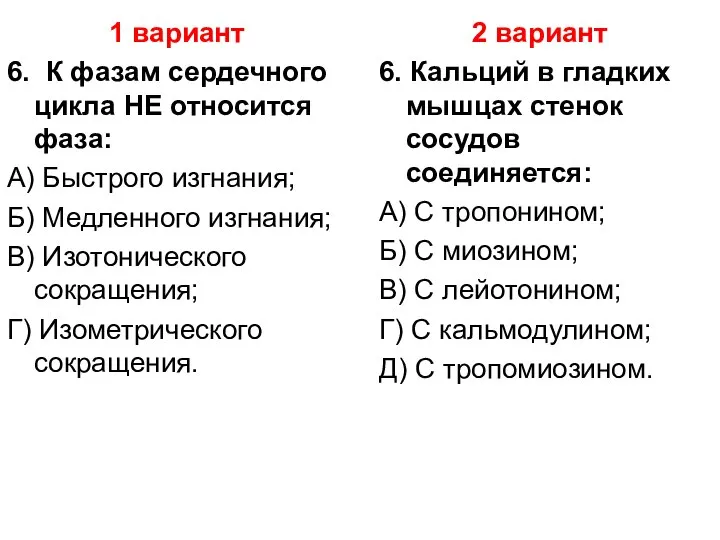 1 вариант

6. К фазам сердечного цикла НЕ относится фаза:

А) Быстрого изгнания;

Б) Медленного изгнания;

В) Изотонического сокращения;

Г) Изометрического сокращения.

2 вариант

6. Кальций в гладких мышцах стенок сосудов соединяется:

А) С тропонином;

Б) С миозином;

В) С лейотонином;

Г) С кальмодулином;

Д) С тропомиозином.